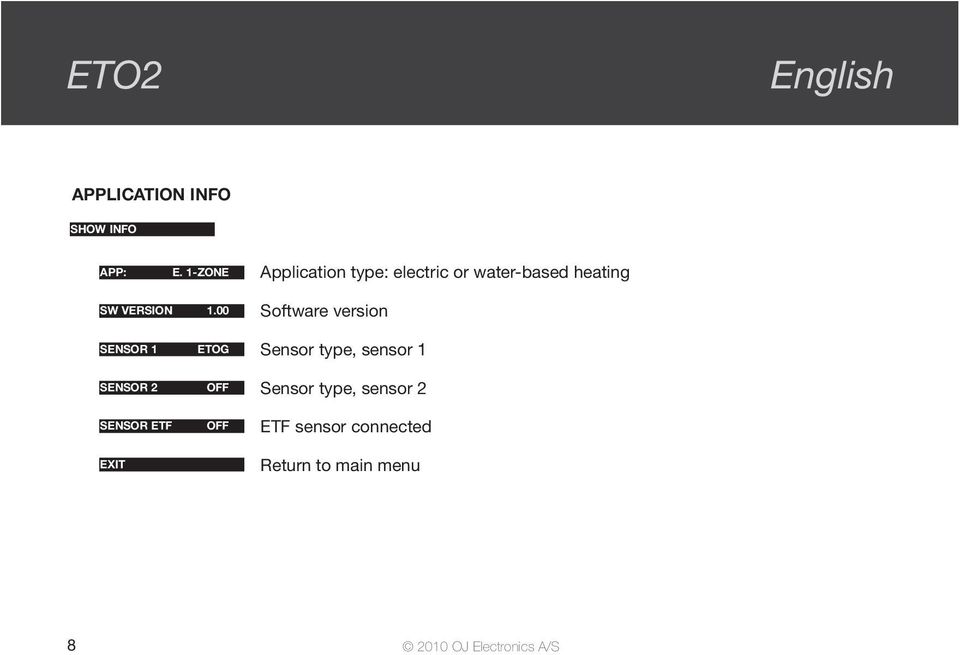 ETO2

English

APPLICATION INFO

SHOW INFO

APP: E. 1-ZONE Application type: electric or water-based heating

SW VERSION 1.00 Software version

SENSOR 1 ETOG Sensor type, sensor 1

SENSOR 2 OFF Sensor type, sensor 2

SENSOR ETF OFF ETF sensor connected

EXIT Return to main menu

8

© 2010 OJ Electronics A/S